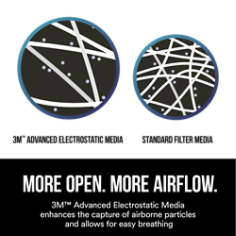 3M™ ADVANCED ELECTROSTATIC MEDIA

STANDARD FILTER MEDIA

MORE OPEN. MORE AIRFLOW.

3M™ Advanced Electrostatic Media enhances the capture of airborne particles and allows for easy breathing